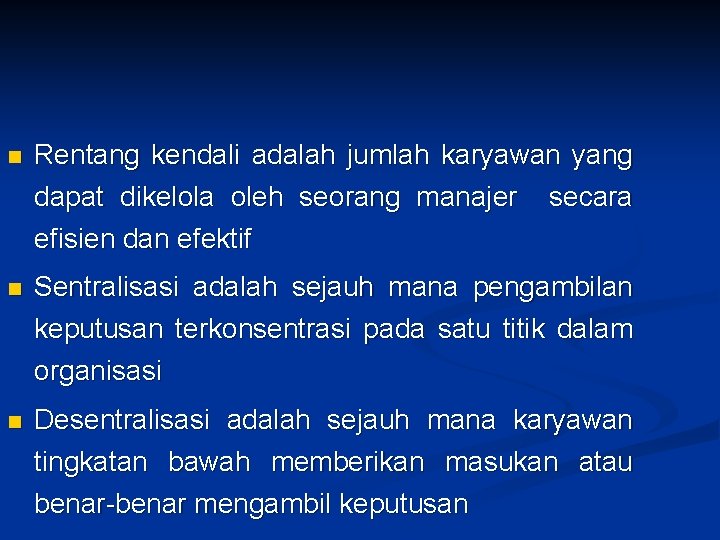 • Rentang kendali adalah jumlah karyawan yang dapat dikelola oleh seorang manajer secara efisien dan efektif

• Sentralisasi adalah sejauh mana pengambilan keputusan terkonsentrasi pada satu titik dalam organisasi

• Desentralisasi adalah sejauh mana karyawan tingkatan bawah memberikan masukan atau benar-benar mengambil keputusan